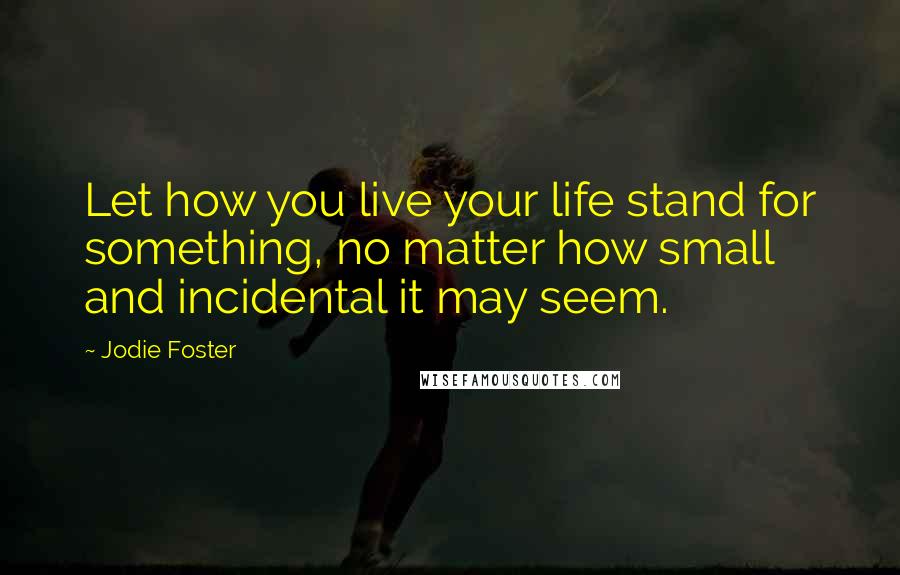 Let how you live your life stand for something, no matter how small and incidental it may seem.

~ Jodie Foster

WISEFAMOUSQUOTES.COM